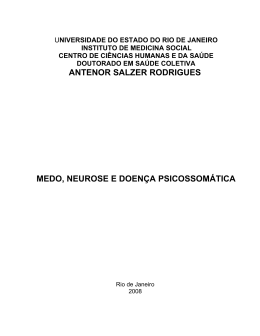 UNIVERSIDADE DO ESTADO DO RIO DE JANEIRO
INSTITUTO DE MEDICINA SOCIAL
CENTRO DE CIÊNCIAS HUMANAS E DA SAÚDE
DOUTORADO EM SAÚDE COLETIVA
ANTENOR SALZER RODRIGUES

MEDO, NEUROSE E DOENÇA PSICOSSOMÁTICA

Rio de Janeiro
2008